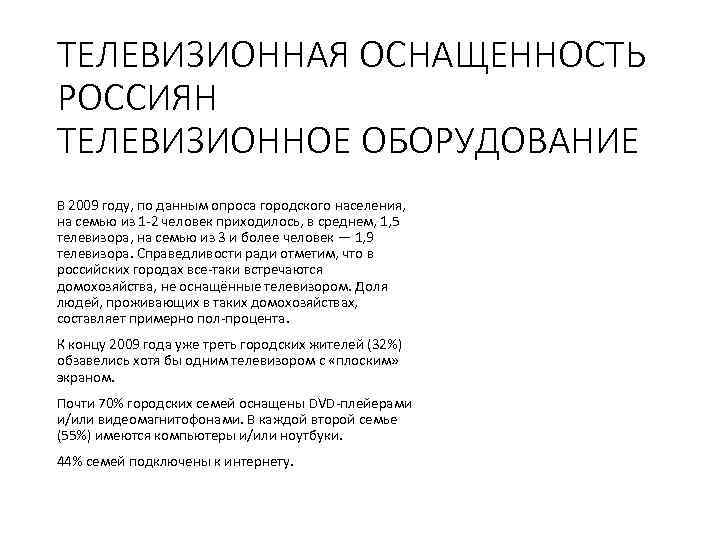 ТЕЛЕВИЗИОННАЯ ОСНАЩЕННОСТЬ РОССИЯН
ТЕЛЕВИЗИОННОЕ ОБОРУДОВАНИЕ

В 2009 году, по данным опроса городского населения, на семью из 1-2 человек приходилось, в среднем, 1,5 телевизора, на семью из 3 и более человек — 1,9 телевизора. Справедливости ради отметим, что в российских городах все-таки встречаются домохозяйства, не оснащённые телевизором. Доля людей, проживающих в таких домохозяйствах, составляет примерно пол-процента.

К концу 2009 года уже треть городских жителей (32%) обзавелись хотя бы одним телевизором с «плоским» экраном.

Почти 70% городских семей оснащены DVD-плейерами и/или видеомагнитофонами. В каждой второй семье (55%) имеются компьютеры и/или ноутбуки.

44% семей подключены к интернету.